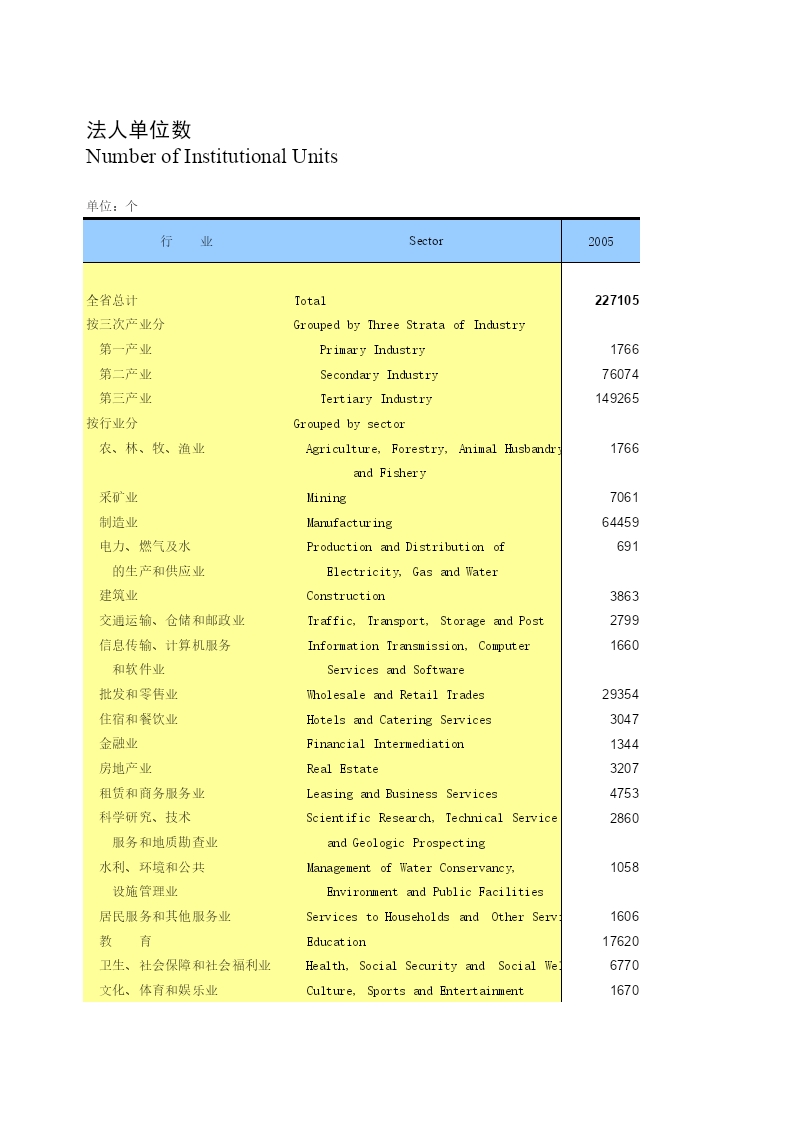 法人单位数
Number of Institutional Units

单位：个

| 行　业 | Sector | 2005 |
|---|---|---|
| 全省总计 | Total | 227105 |
| 按三次产业分 | Grouped by Three Strata of Industry | |
| 第一产业 | Primary Industry | 1766 |
| 第二产业 | Secondary Industry | 76074 |
| 第三产业 | Tertiary Industry | 149265 |
| 按行业分 | Grouped by sector | |
| 农、林、牧、渔业 | Agriculture, Forestry, Animal Husbandry and Fishery | 1766 |
| 采矿业 | Mining | 7061 |
| 制造业 | Manufacturing | 64459 |
| 电力、燃气及水的生产和供应业 | Production and Distribution of Electricity, Gas and Water | 691 |
| 建筑业 | Construction | 3863 |
| 交通运输、仓储和邮政业 | Traffic, Transport, Storage and Post | 2799 |
| 信息传输、计算机服务和软件业 | Information Transmission, Computer Services and Software | 1660 |
| 批发和零售业 | Wholesale and Retail Trades | 29354 |
| 住宿和餐饮业 | Hotels and Catering Services | 3047 |
| 金融业 | Financial Intermediation | 1344 |
| 房地产业 | Real Estate | 3207 |
| 租赁和商务服务业 | Leasing and Business Services | 4753 |
| 科学研究、技术服务和地质勘查业 | Scientific Research, Technical Service and Geologic Prospecting | 2860 |
| 水利、环境和公共设施管理业 | Management of Water Conservancy, Environment and Public Facilities | 1058 |
| 居民服务和其他服务业 | Services to Households and Other Servi | 1606 |
| 教　育 | Education | 17620 |
| 卫生、社会保障和社会福利业 | Health, Social Security and Social Wel | 6770 |
| 文化、体育和娱乐业 | Culture, Sports and Entertainment | 1670 |